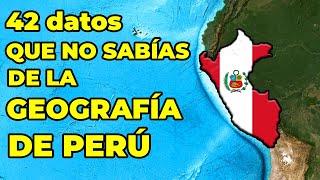 42 datos QUE NO SABÍAS DE LA GEOGRAFÍA DE PERÚ